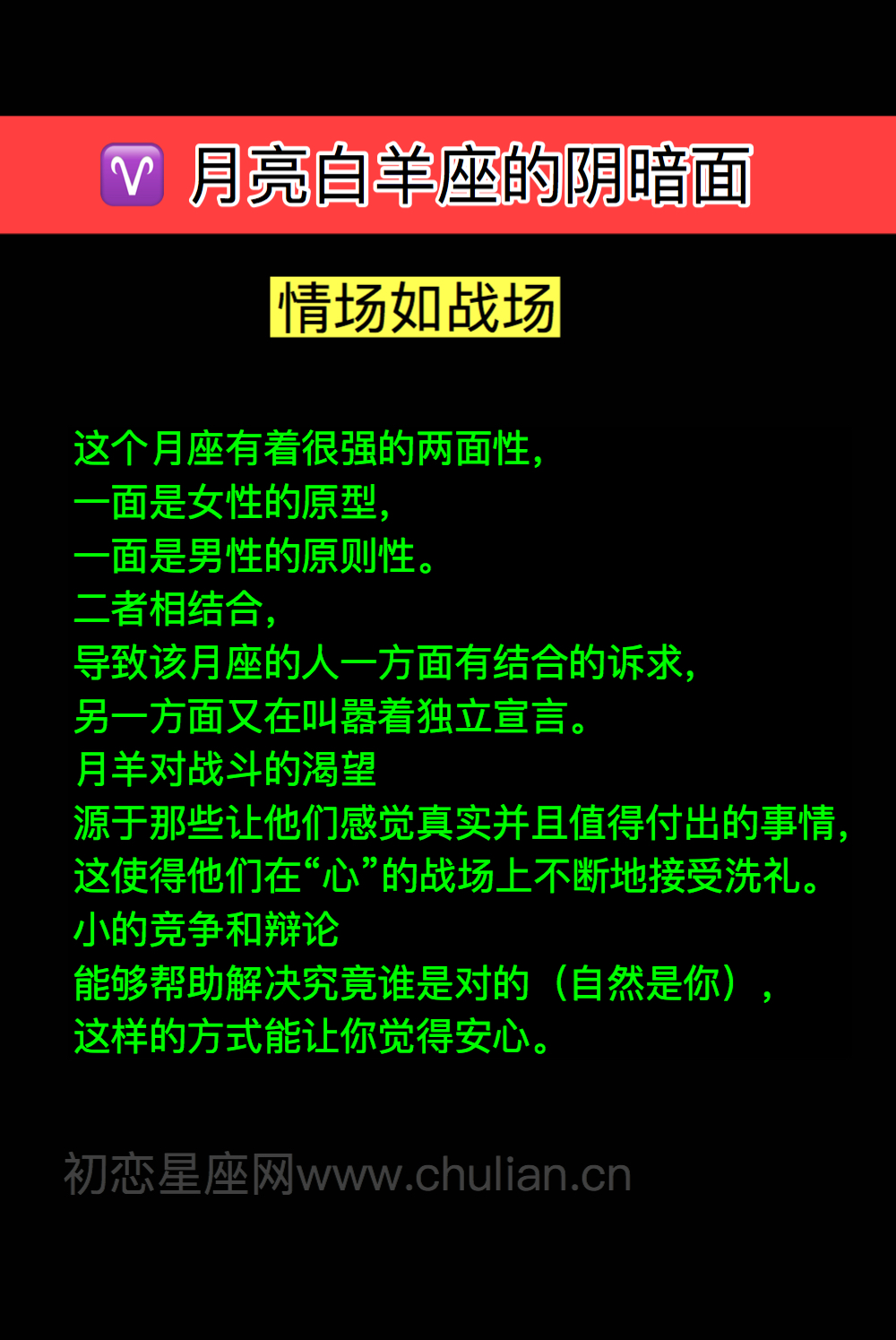 ♈ 月亮白羊座的阴暗面

情场如战场

这个月座有着很强的两面性，
一面是女性的原型，
一面是男性的原则性。
二者相结合，
导致该月座的人一方面有结合的诉求，
另一方面又在叫嚣着独立宣言。
月羊对战斗的渴望
源于那些让他们感觉真实并且值得付出的事情，
这使得他们在“心”的战场上不断地接受洗礼。
小的竞争和辩论
能够帮助解决究竟谁是对的（自然是你），
这样的方式能让你觉得安心。

初恋星座网www.chulian.cn